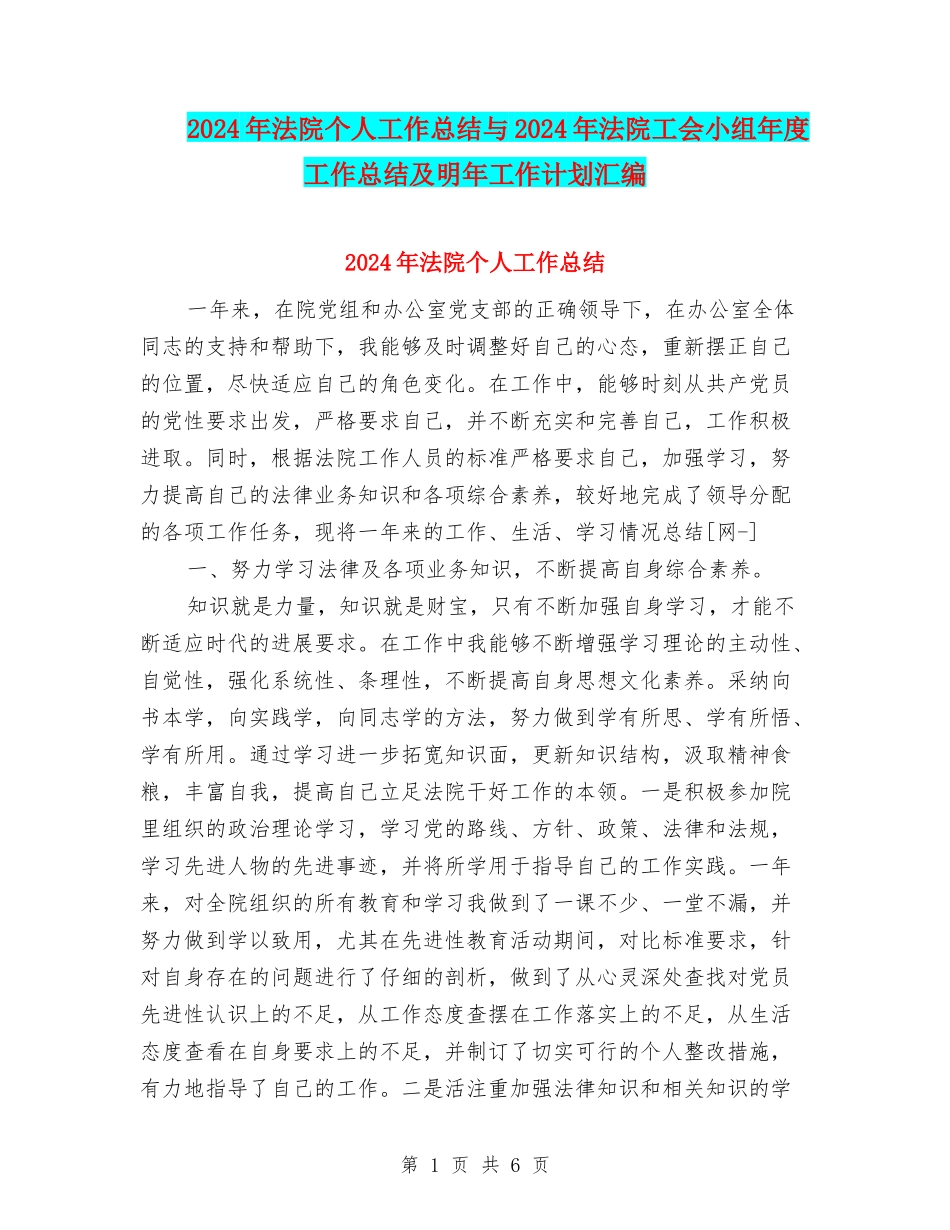 2024年法院个人工作总结与2024年法院工会小组年度工作总结及明年工作计划汇编

2024年法院个人工作总结

一年来，在院党组和办公室党支部的正确领导下，在办公室全体同志的支持和帮助下，我能够及时调整好自己的心态，重新摆正自己的位置，尽快适应自己的角色变化。在工作中，能够时刻从共产党员的党性要求出发，严格要求自己，并不断充实和完善自己，工作积极进取。同时，根据法院工作人员的标准严格要求自己，加强学习，努力提高自己的法律业务知识和各项综合素养，较好地完成了领导分配的各项工作任务，现将一年来的工作、生活、学习情况总结[网-]

一、努力学习法律及各项业务知识，不断提高自身综合素养。

知识就是力量，知识就是财宝，只有不断加强自身学习，才能不断适应时代的进展要求。在工作中我能够不断增强学习理论的主动性、自觉性，强化系统性、条理性，不断提高自身思想文化素养。采纳向书本学，向实践学，向同志学的方法，努力做到学有所思、学有所悟、学有所用。通过学习进一步拓宽知识面，更新知识结构，汲取精神食粮，丰富自我，提高自己立足法院干好工作的本领。一是积极参加院里组织的政治理论学习，学习党的路线、方针、政策、法律和法规，学习先进人物的先进事迹，并将所学用于指导自己的工作实践。一年来，对全院组织的所有教育和学习我做到了一课不少、一堂不漏，并努力做到学以致用，尤其在先进性教育活动期间，对比标准要求，针对自身存在的问题进行了仔细的剖析，做到了从心灵深处查找对党员先进性认识上的不足，从工作态度查摆在工作落实上的不足，从生活态度查看在自身要求上的不足，并制订了切实可行的个人整改措施，有力地指导了自己的工作。二是活注重加强法律知识和相关知识的学

第 1 页 共 6 页